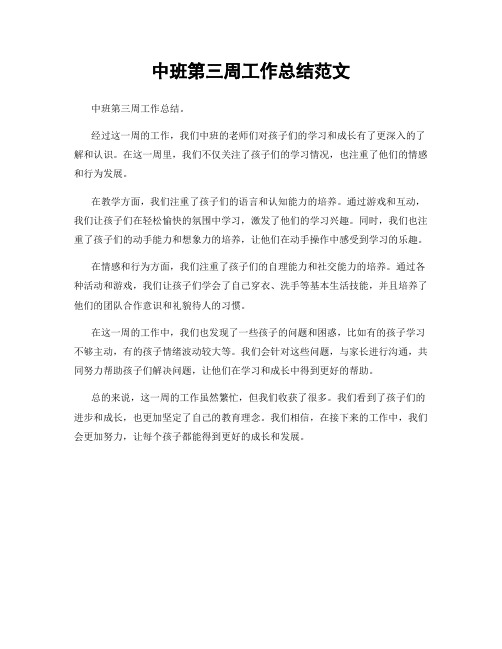 中班第三周工作总结范文

中班第三周工作总结。

经过这一周的工作，我们中班的老师们对孩子们的学习和成长有了更深入的了解和认识。在这一周里，我们不仅关注了孩子们的学习情况，也注重了他们的情感和行为发展。

在教学方面，我们注重了孩子们的语言和认知能力的培养。通过游戏和互动，我们让孩子们在轻松愉快的氛围中学习，激发了他们的学习兴趣。同时，我们也注重了孩子们的动手能力和想象力的培养，让他们在动手操作中感受到学习的乐趣。

在情感和行为方面，我们注重了孩子们的自理能力和社交能力的培养。通过各种活动和游戏，我们让孩子们学会了自己穿衣、洗手等基本生活技能，并且培养了他们的团队合作意识和礼貌待人的习惯。

在这一周的工作中，我们也发现了一些孩子的问题和困惑，比如有的孩子学习不够主动，有的孩子情绪波动较大等。我们会针对这些问题，与家长进行沟通，共同努力帮助孩子们解决问题，让他们在学习和成长中得到更好的帮助。

总的来说，这一周的工作虽然繁忙，但我们收获了很多。我们看到了孩子们的进步和成长，也更加坚定了自己的教育理念。我们相信，在接下来的工作中，我们会更加努力，让每个孩子都能得到更好的成长和发展。